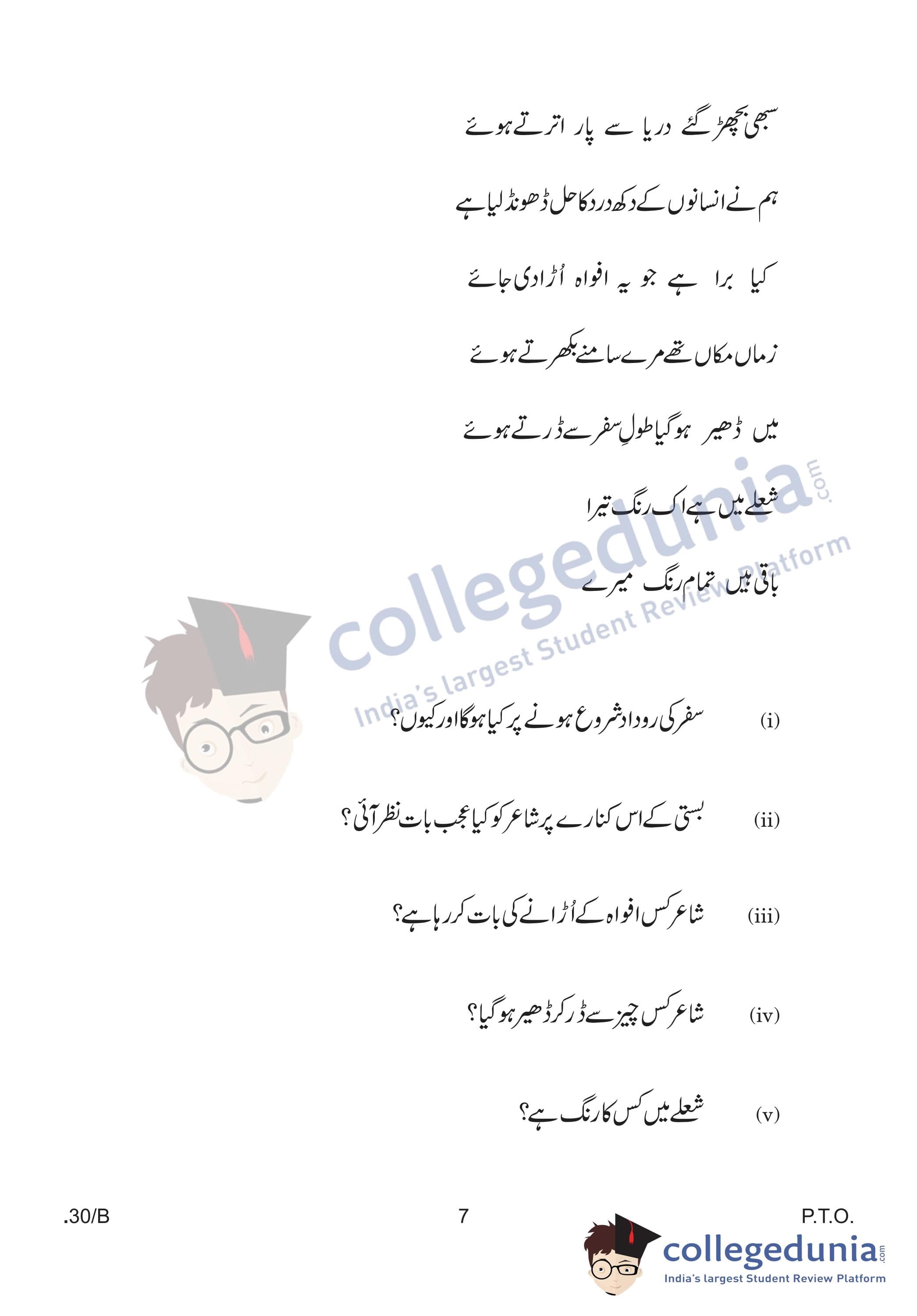 سبھی بچھڑ گئے دریا سے پار اترتے ہوئے

ہم نے انسانوں کے دکھ درد کا حل ڈھونڈ لیا ہے

کیا برا ہے جو یہ افواہ اُڑا دی جائے

زماں مکاں تھے مرے سامنے بکھرتے ہوئے

میں ڈھیر ہو گیا طولِ سفر سے ڈرتے ہوئے

شعلے میں ہے اک رنگ تیرا

باقی ہیں تمام رنگ میرے

collegedunia.com
India's largest Student Review Platform

(i) سفر کی روداد شروع ہونے پر کیا ہوگا اور کیوں؟

(ii) بستی کے اس کنارے پر شاعر کو کیا عجب بات نظر آئی؟

(iii) شاعر کس افواہ کے اُڑانے کی بات کر رہا ہے؟

(iv) شاعر کس چیز سے ڈر کر ڈھیر ہو گیا؟

(v) شعلے میں کس کا رنگ ہے؟

.30/B 7 P.T.O.

collegedunia.com
India's largest Student Review Platform